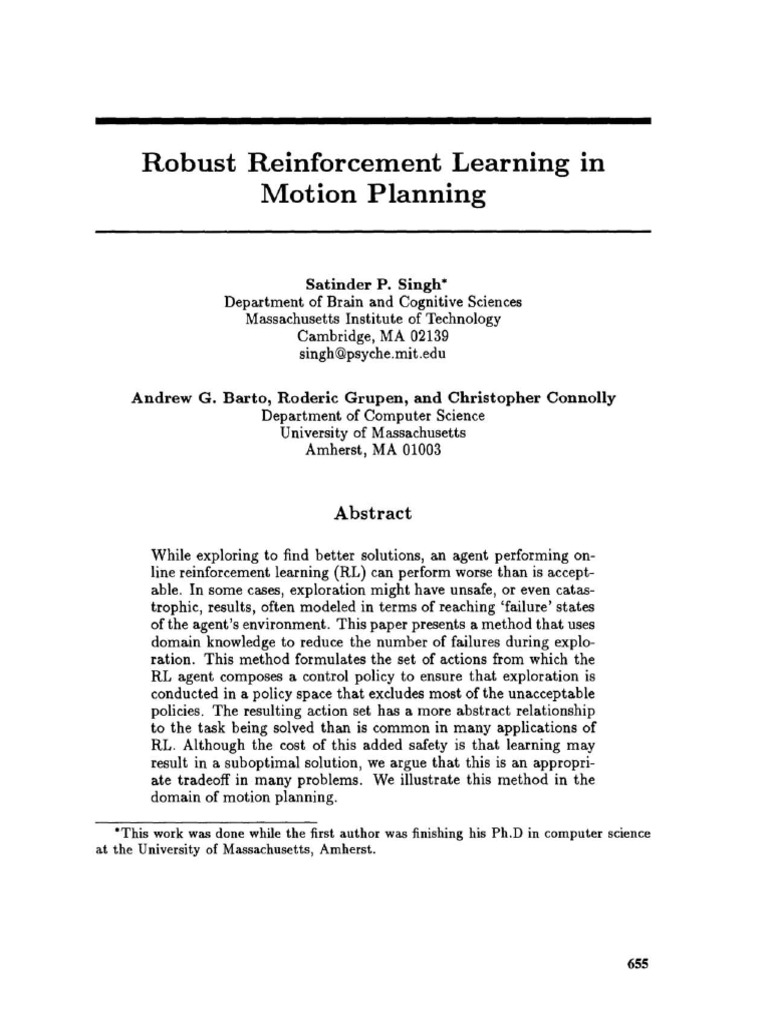 Robust Reinforcement Learning in Motion Planning

Satinder P. Singh$^{*}$
Department of Brain and Cognitive Sciences
Massachusetts Institute of Technology
Cambridge, MA 02139
singh@psyche.mit.edu

Andrew G. Barto, Roderic Grupen, and Christopher Connolly
Department of Computer Science
University of Massachusetts
Amherst, MA 01003

Abstract

While exploring to find better solutions, an agent performing online reinforcement learning (RL) can perform worse than is acceptable. In some cases, exploration might have unsafe, or even catastrophic, results, often modeled in terms of reaching 'failure' states of the agent's environment. This paper presents a method that uses domain knowledge to reduce the number of failures during exploration. This method formulates the set of actions from which the RL agent composes a control policy to ensure that exploration is conducted in a policy space that excludes most of the unacceptable policies. The resulting action set has a more abstract relationship to the task being solved than is common in many applications of RL. Although the cost of this added safety is that learning may result in a suboptimal solution, we argue that this is an appropriate tradeoff in many problems. We illustrate this method in the domain of motion planning.

$^{*}$This work was done while the first author was finishing his Ph.D in computer science at the University of Massachusetts, Amherst.

655